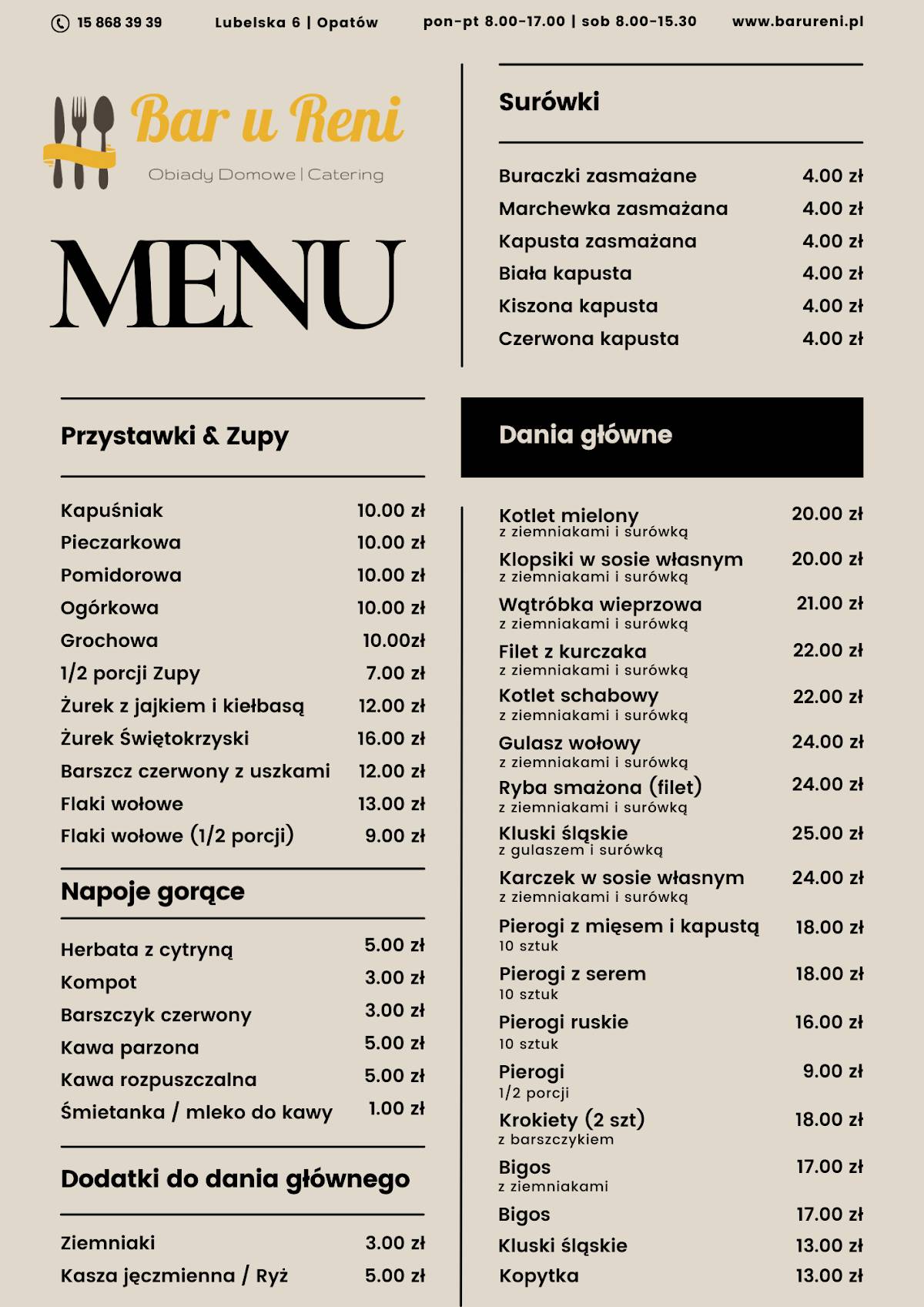 15 868 39 39 Lubelska 6 | Opatów pon-pt 8.00-17.00 | sob 8.00-15.30 www.barureni.pl

Bar u Reni
Obiady Domowe | Catering

MENU

Przystawki & Zupy

| | |
|---|---|
| Kapuśniak | 10.00 zł |
| Pieczarkowa | 10.00 zł |
| Pomidorowa | 10.00 zł |
| Ogórkowa | 10.00 zł |
| Grochowa | 10.00zł |
| 1/2 porcji Zupy | 7.00 zł |
| Żurek z jajkiem i kiełbasą | 12.00 zł |
| Żurek Świętokrzyski | 16.00 zł |
| Barszcz czerwony z uszkami | 12.00 zł |
| Flaki wołowe | 13.00 zł |
| Flaki wołowe (1/2 porcji) | 9.00 zł |

Napoje gorące

| | |
|---|---|
| Herbata z cytryną | 5.00 zł |
| Kompot | 3.00 zł |
| Barszczyk czerwony | 3.00 zł |
| Kawa parzona | 5.00 zł |
| Kawa rozpuszczalna | 5.00 zł |
| Śmietanka / mleko do kawy | 1.00 zł |

Dodatki do dania głównego

| | |
|---|---|
| Ziemniaki | 3.00 zł |
| Kasza jęczmienna / Ryż | 5.00 zł |

Surówki

| | |
|---|---|
| Buraczki zasmażane | 4.00 zł |
| Marchewka zasmażana | 4.00 zł |
| Kapusta zasmażana | 4.00 zł |
| Biała kapusta | 4.00 zł |
| Kiszona kapusta | 4.00 zł |
| Czerwona kapusta | 4.00 zł |

Dania główne

| | |
|---|---|
| Kotlet mielony z ziemniakami i surówką | 20.00 zł |
| Klopsiki w sosie własnym z ziemniakami i surówką | 20.00 zł |
| Wątróbka wieprzowa z ziemniakami i surówką | 21.00 zł |
| Filet z kurczaka z ziemniakami i surówką | 22.00 zł |
| Kotlet schabowy z ziemniakami i surówką | 22.00 zł |
| Gulasz wołowy z ziemniakami i surówką | 24.00 zł |
| Ryba smażona (filet) z ziemniakami i surówką | 24.00 zł |
| Kluski śląskie z gulaszem i surówką | 25.00 zł |
| Karczek w sosie własnym z ziemniakami i surówką | 24.00 zł |
| Pierogi z mięsem i kapustą 10 sztuk | 18.00 zł |
| Pierogi z serem 10 sztuk | 18.00 zł |
| Pierogi ruskie 10 sztuk | 16.00 zł |
| Pierogi 1/2 porcji | 9.00 zł |
| Krokiety (2 szt) z barszczykiem | 18.00 zł |
| Bigos z ziemniakami | 17.00 zł |
| Bigos | 17.00 zł |
| Kluski śląskie | 13.00 zł |
| Kopytka | 13.00 zł |